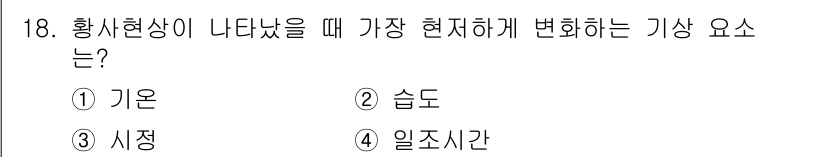 18. 황사현상이 나타났을 때 가장 현저하게 변화하는 기상 요소는?

① 기온
② 습도
③ 시정
④ 일조시간